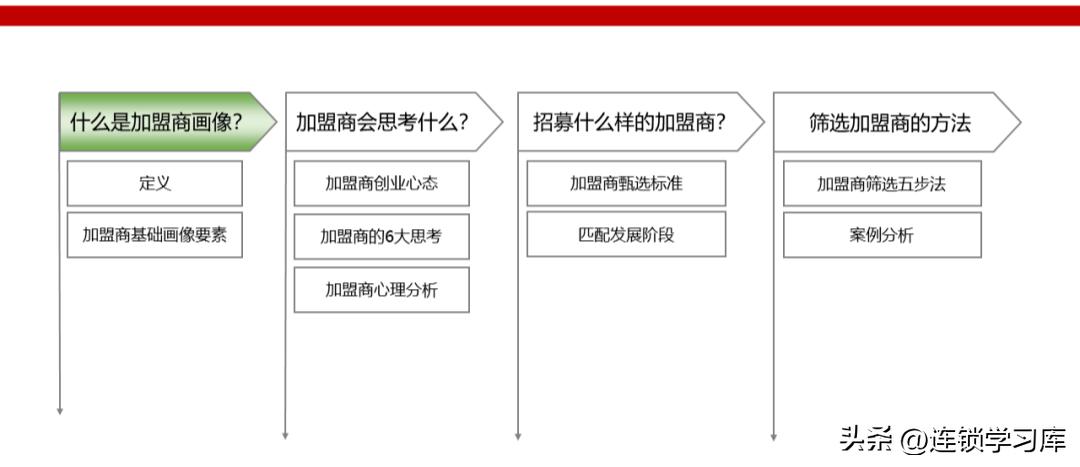 什么是加盟商画像?

定义

加盟商基础画像要素

加盟商会思考什么?

加盟商创业心态

加盟商的6大思考

加盟商心理分析

招募什么样的加盟商?

加盟商甄选标准

匹配发展阶段

筛选加盟商的方法

加盟商筛选五步法

案例分析

头条 @连锁学习库